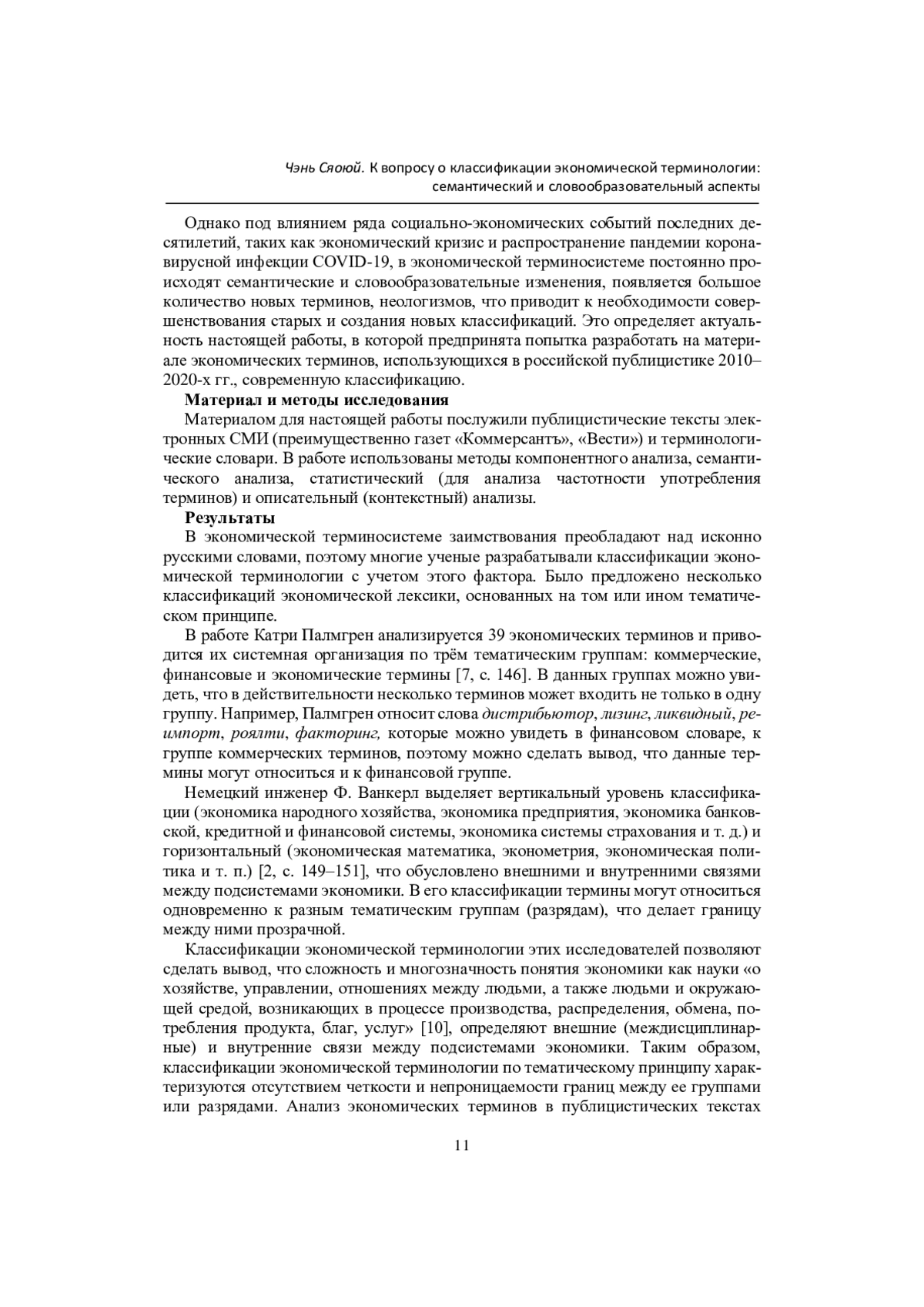 Чэнь Сяоюй. К вопросу о классификации экономической терминологии: семантический и словообразовательный аспекты

Однако под влиянием ряда социально-экономических событий последних десятилетий, таких как экономический кризис и распространение пандемии коронавирусной инфекции COVID-19, в экономической терминосистеме постоянно происходят семантические и словообразовательные изменения, появляется большое количество новых терминов, неологизмов, что приводит к необходимости совершенствования старых и создания новых классификаций. Это определяет актуальность настоящей работы, в которой предпринята попытка разработать на материале экономических терминов, использующихся в российской публицистике 2010–2020-х гг., современную классификацию.

Материал и методы исследования

Материалом для настоящей работы послужили публицистические тексты электронных СМИ (преимущественно газет «Коммерсантъ», «Вести») и терминологические словари. В работе использованы методы компонентного анализа, семантического анализа, статистический (для анализа частотности употребления терминов) и описательный (контекстный) анализы.

Результаты

В экономической терминосистеме заимствования преобладают над исконно русскими словами, поэтому многие ученые разрабатывали классификации экономической терминологии с учетом этого фактора. Было предложено несколько классификаций экономической лексики, основанных на том или ином тематическом принципе.

В работе Катри Палмгрен анализируется 39 экономических терминов и приводится их системная организация по трём тематическим группам: коммерческие, финансовые и экономические термины [7, с. 146]. В данных группах можно увидеть, что в действительности несколько терминов может входить не только в одну группу. Например, Палмгрен относит слова дистрибьютор, лизинг, ликвидный, реимпорт, роялти, факторинг, которые можно увидеть в финансовом словаре, к группе коммерческих терминов, поэтому можно сделать вывод, что данные термины могут относиться и к финансовой группе.

Немецкий инженер Ф. Ванкерл выделяет вертикальный уровень классификации (экономика народного хозяйства, экономика предприятия, экономика банковской, кредитной и финансовой системы, экономика системы страхования и т. д.) и горизонтальный (экономическая математика, эконометрия, экономическая политика и т. п.) [2, с. 149–151], что обусловлено внешними и внутренними связями между подсистемами экономики. В его классификации термины могут относиться одновременно к разным тематическим группам (разрядам), что делает границу между ними прозрачной.

Классификации экономической терминологии этих исследователей позволяют сделать вывод, что сложность и многозначность понятия экономики как науки «о хозяйстве, управлении, отношениях между людьми, а также людьми и окружающей средой, возникающих в процессе производства, распределения, обмена, потребления продукта, благ, услуг» [10], определяют внешние (междисциплинарные) и внутренние связи между подсистемами экономики. Таким образом, классификации экономической терминологии по тематическому принципу характеризуются отсутствием четкости и непроницаемости границ между ее группами или разрядами. Анализ экономических терминов в публицистических текстах

11